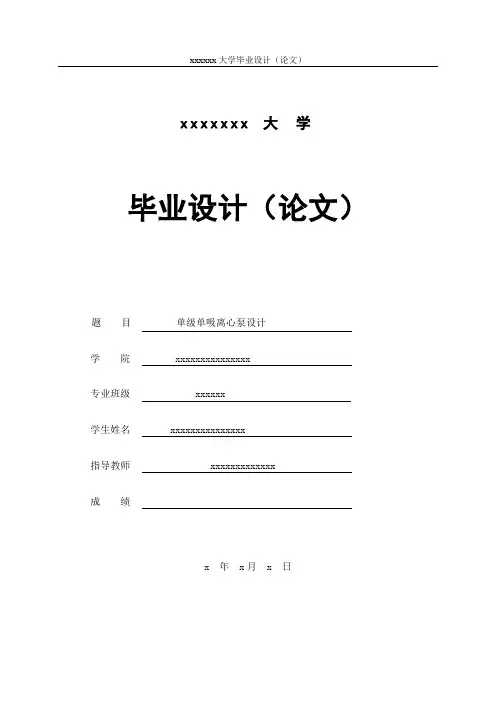 xxxxxx 大学毕业设计（论文）

xxxxxxx 大 学

毕业设计（论文）

题 目 单级单吸离心泵设计

学 院 xxxxxxxxxxxxxxx

专业班级 xxxxxx

学生姓名 xxxxxxxxxxxxxxx

指导教师 xxxxxxxxxxxxx

成 绩

x 年 x 月 x 日